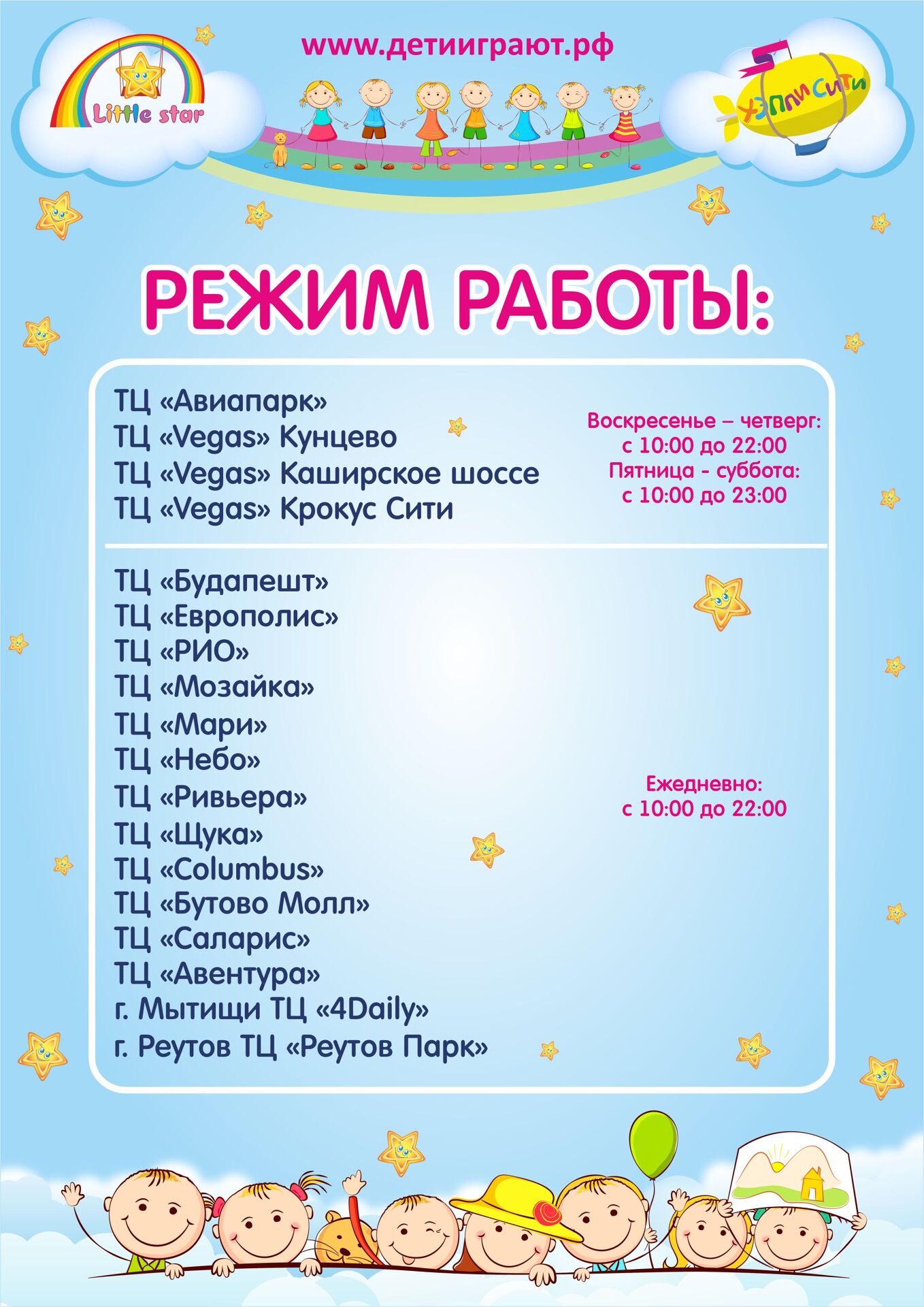 Little star

www.детииграют.рф

ХЭППИ СИТИ

РЕЖИМ РАБОТЫ:

ТЦ «Авиапарк»
ТЦ «Vegas» Кунцево
ТЦ «Vegas» Каширское шоссе
ТЦ «Vegas» Крокус Сити

Воскресенье – четверг:
с 10:00 до 22:00
Пятница - суббота:
с 10:00 до 23:00

ТЦ «Будапешт»
ТЦ «Европолис»
ТЦ «РИО»
ТЦ «Мозайка»
ТЦ «Мари»
ТЦ «Небо»
ТЦ «Ривьера»
ТЦ «Щука»
ТЦ «Columbus»
ТЦ «Бутово Молл»
ТЦ «Саларис»
ТЦ «Авентура»
г. Мытищи ТЦ «4Daily»
г. Реутов ТЦ «Реутов Парк»

Ежедневно:
с 10:00 до 22:00